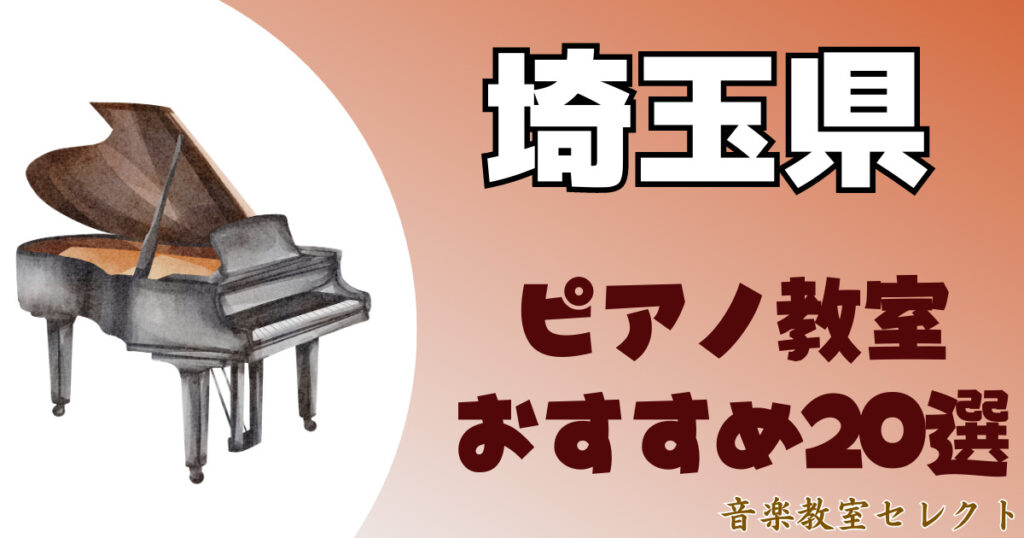 埼玉県

ピアノ教室
おすすめ20選

音楽教室セレクト